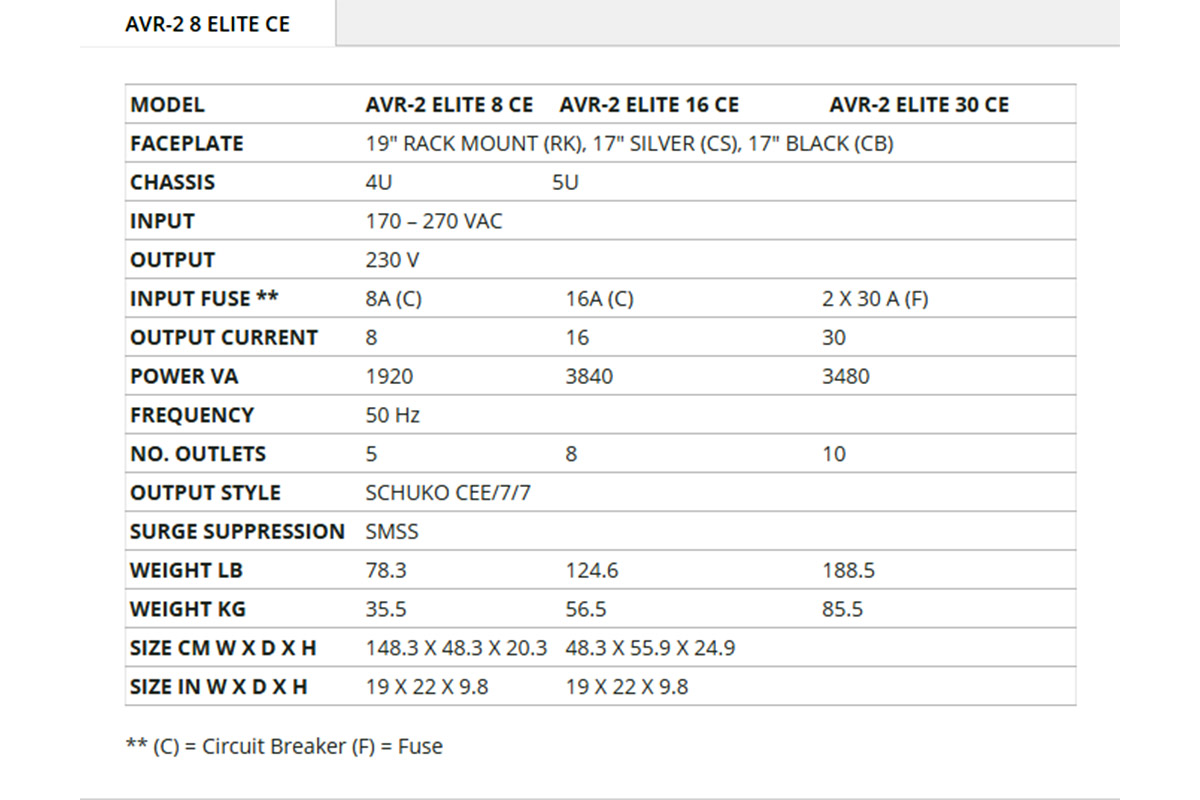 AVR-2 8 ELITE CE

| MODEL | AVR-2 ELITE 8 CE | AVR-2 ELITE 16 CE | AVR-2 ELITE 30 CE |
|---|---|---|---|
| FACEPLATE | 19" RACK MOUNT (RK), 17" SILVER (CS), 17" BLACK (CB) | | |
| CHASSIS | 4U | 5U | |
| INPUT | 170 – 270 VAC | | |
| OUTPUT | 230 V | | |
| INPUT FUSE ** | 8A (C) | 16A (C) | 2 X 30 A (F) |
| OUTPUT CURRENT | 8 | 16 | 30 |
| POWER VA | 1920 | 3840 | 3480 |
| FREQUENCY | 50 Hz | | |
| NO. OUTLETS | 5 | 8 | 10 |
| OUTPUT STYLE | SCHUKO CEE/7/7 | | |
| SURGE SUPPRESSION | SMSS | | |
| WEIGHT LB | 78.3 | 124.6 | 188.5 |
| WEIGHT KG | 35.5 | 56.5 | 85.5 |
| SIZE CM W X D X H | 148.3 X 48.3 X 20.3 | 48.3 X 55.9 X 24.9 | |
| SIZE IN W X D X H | 19 X 22 X 9.8 | 19 X 22 X 9.8 | |

** (C) = Circuit Breaker (F) = Fuse